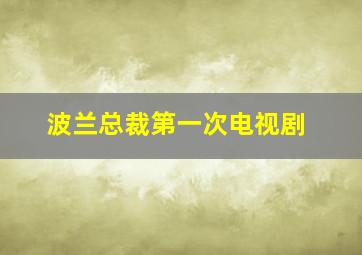 波兰总裁第一次电视剧